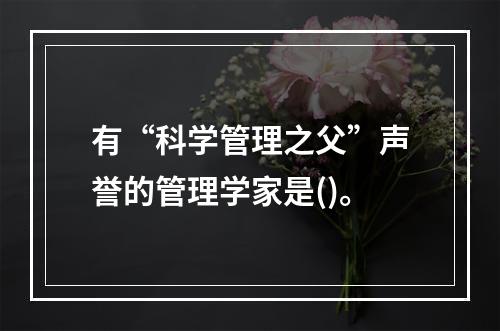 有“科学管理之父”声誉的管理学家是()。